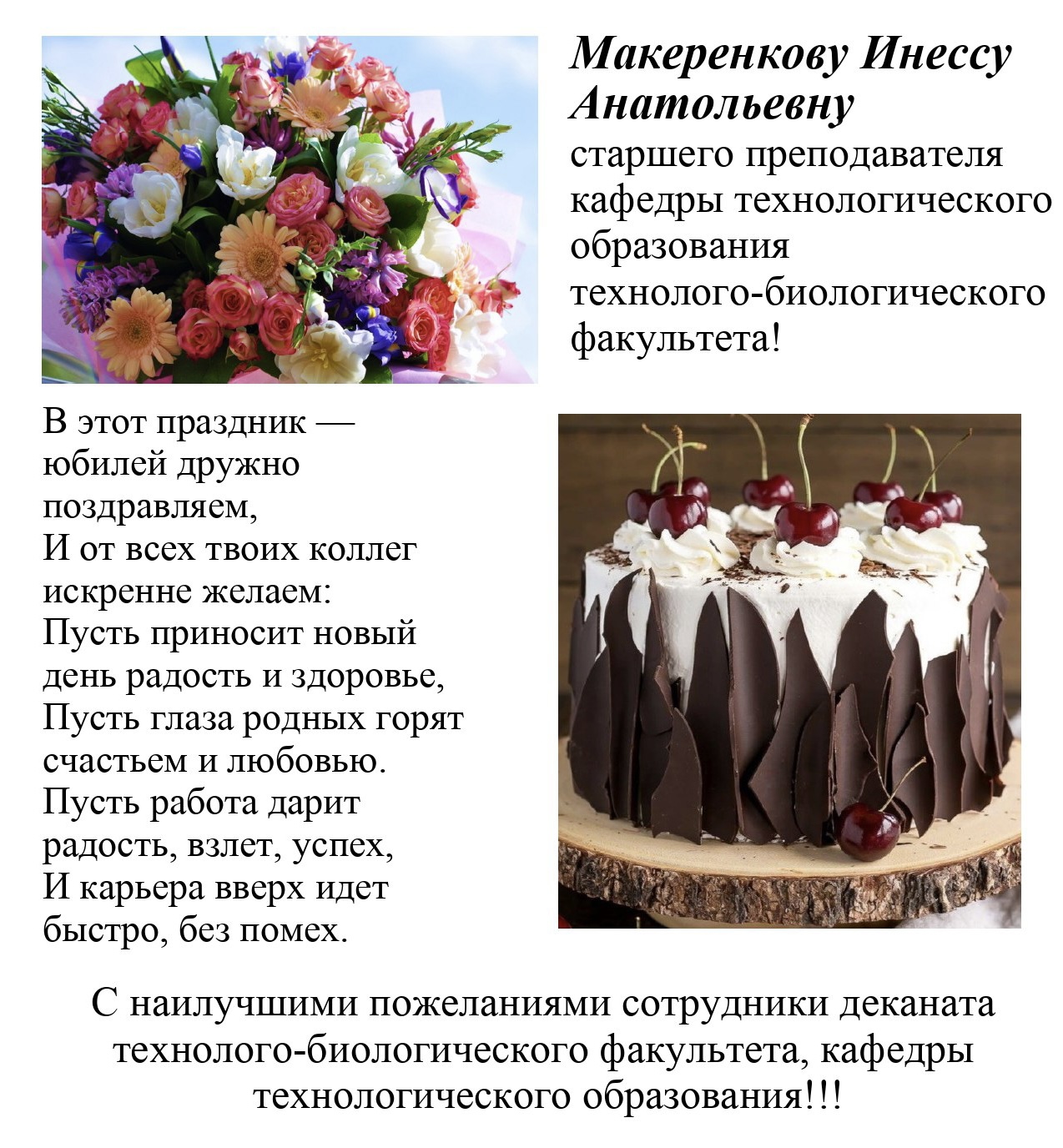 Макеренкову Инессу Анатольевну
старшего преподавателя кафедры технологического образования технолого-биологического факультета!

В этот праздник — юбилей дружно поздравляем,
И от всех твоих коллег искренне желаем:
Пусть приносит новый день радость и здоровье,
Пусть глаза родных горят счастьем и любовью.
Пусть работа дарит радость, взлет, успех,
И карьера вверх идет быстро, без помех.

С наилучшими пожеланиями сотрудники деканата технолого-биологического факультета, кафедры технологического образования!!!